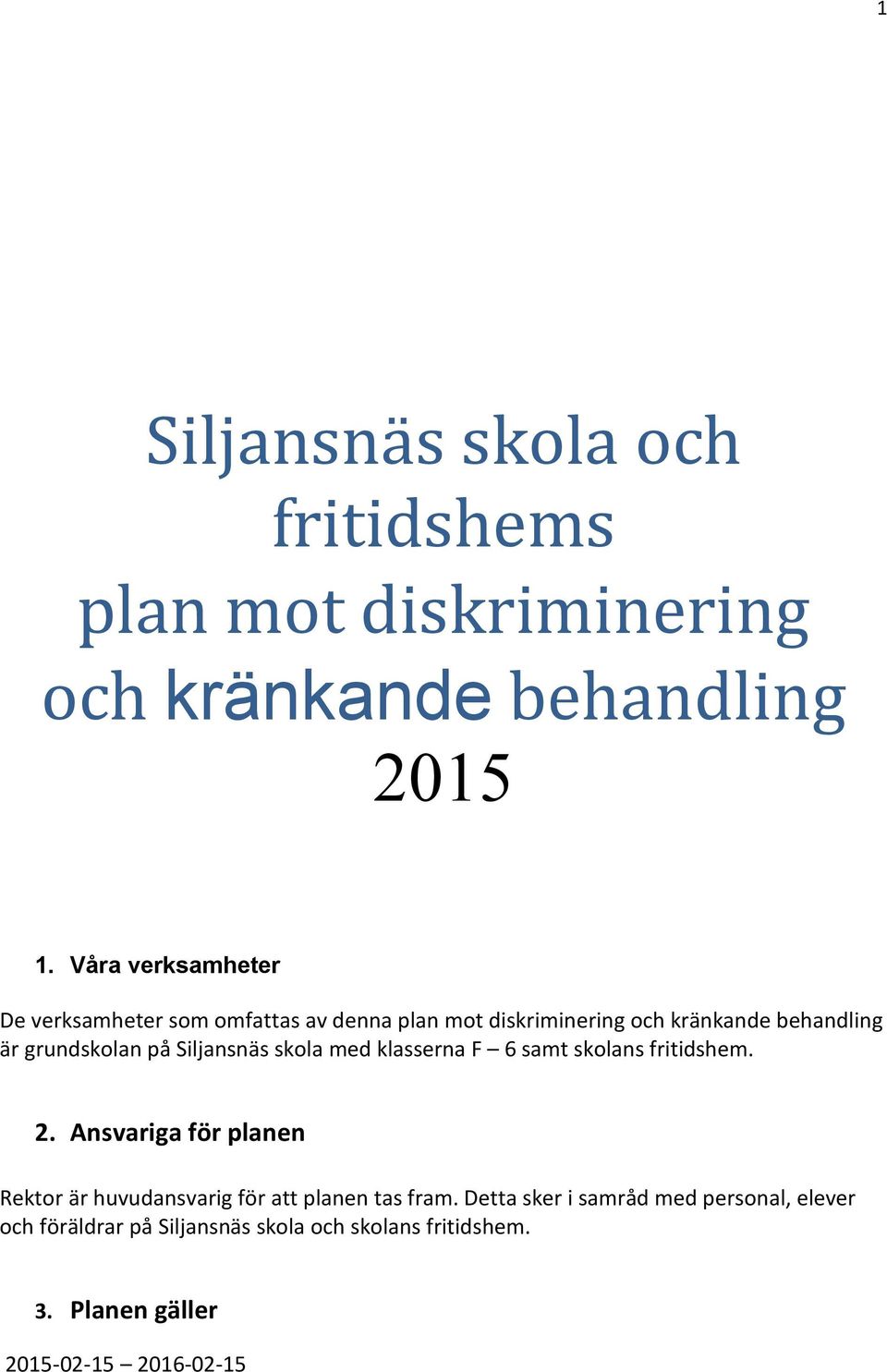 1

Siljansnäs skola och fritidshems plan mot diskriminering och kränkande behandling 2015

1. Våra verksamheter

De verksamheter som omfattas av denna plan mot diskriminering och kränkande behandling är grundskolan på Siljansnäs skola med klasserna F – 6 samt skolans fritidshem.

2. Ansvariga för planen

Rektor är huvudansvarig för att planen tas fram. Detta sker i samråd med personal, elever och föräldrar på Siljansnäs skola och skolans fritidshem.

3. Planen gäller

2015-02-15 – 2016-02-15